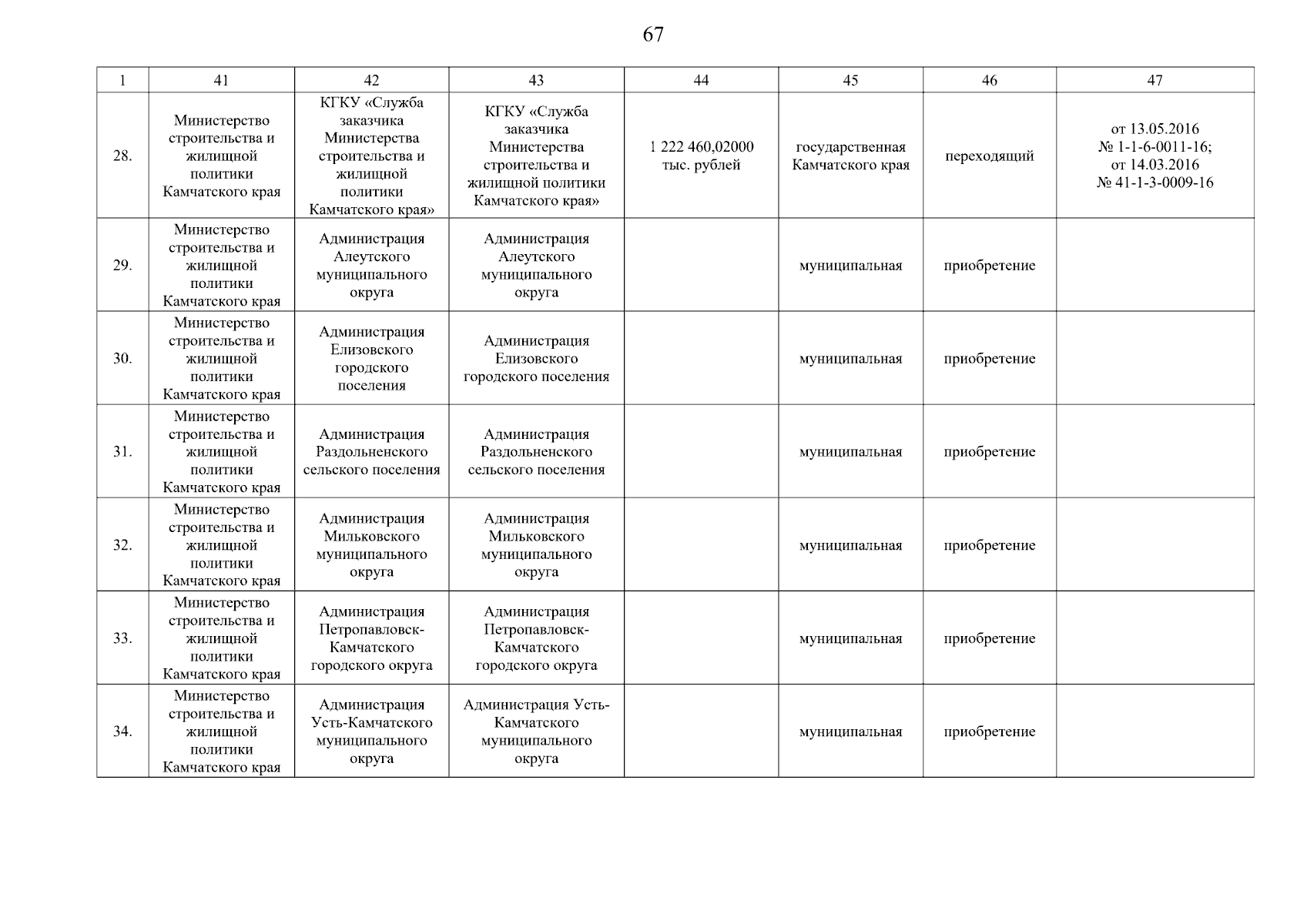 67

| 1 | 41 | 42 | 43 | 44 | 45 | 46 | 47 |
|---|---|---|---|---|---|---|---|
| 28. | Министерство строительства и жилищной политики Камчатского края | КГКУ «Служба заказчика Министерства строительства и жилищной политики Камчатского края» | КГКУ «Служба заказчика Министерства строительства и жилищной политики Камчатского края» | 1 222 460,02000 тыс. рублей | государственная Камчатского края | переходящий | от 13.05.2016 № 1-1-6-0011-16; от 14.03.2016 № 41-1-3-0009-16 |
| 29. | Министерство строительства и жилищной политики Камчатского края | Администрация Алеутского муниципального округа | Администрация Алеутского муниципального округа | | муниципальная | приобретение | |
| 30. | Министерство строительства и жилищной политики Камчатского края | Администрация Елизовского городского поселения | Администрация Елизовского городского поселения | | муниципальная | приобретение | |
| 31. | Министерство строительства и жилищной политики Камчатского края | Администрация Раздольненского сельского поселения | Администрация Раздольненского сельского поселения | | муниципальная | приобретение | |
| 32. | Министерство строительства и жилищной политики Камчатского края | Администрация Мильковского муниципального округа | Администрация Мильковского муниципального округа | | муниципальная | приобретение | |
| 33. | Министерство строительства и жилищной политики Камчатского края | Администрация Петропавловск-Камчатского городского округа | Администрация Петропавловск-Камчатского городского округа | | муниципальная | приобретение | |
| 34. | Министерство строительства и жилищной политики Камчатского края | Администрация Усть-Камчатского муниципального округа | Администрация Усть-Камчатского муниципального округа | | муниципальная | приобретение | |